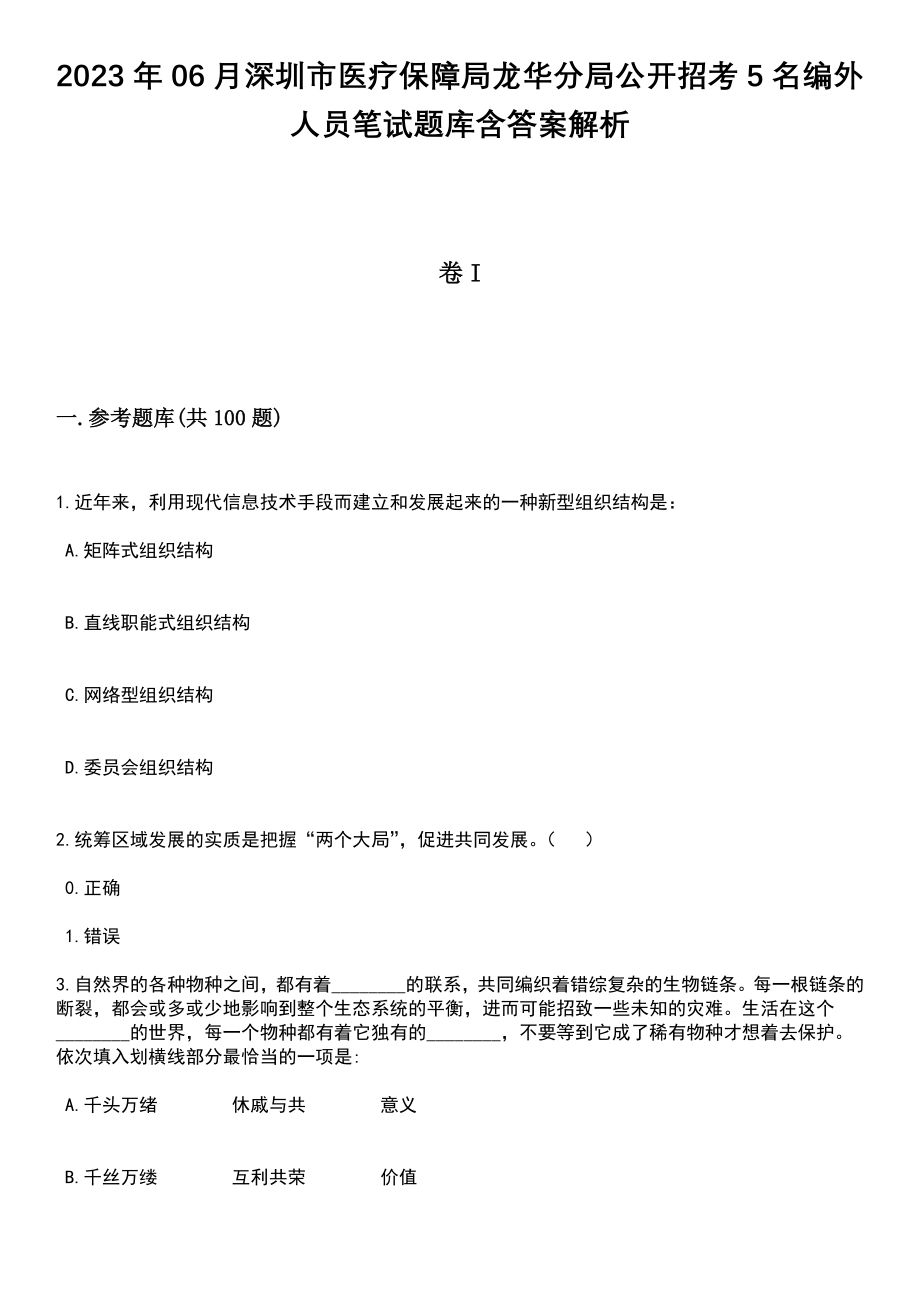 2023年06月深圳市医疗保障局龙华分局公开招考5名编外人员笔试题库含答案解析

卷I

一.参考题库(共100题)

1.近年来，利用现代信息技术手段而建立和发展起来的一种新型组织结构是：

A.矩阵式组织结构

B.直线职能式组织结构

C.网络型组织结构

D.委员会组织结构

2.统筹区域发展的实质是把握“两个大局”，促进共同发展。（　）

0.正确

1.错误

3.自然界的各种物种之间，都有着________的联系，共同编织着错综复杂的生物链条。每一根链条的断裂，都会或多或少地影响到整个生态系统的平衡，进而可能招致一些未知的灾难。生活在这个________的世界，每一个物种都有着它独有的________，不要等到它成了稀有物种才想着去保护。依次填入划横线部分最恰当的一项是:

A.千头万绪　　休戚与共　　意义

B.千丝万缕　　互利共荣　　价值